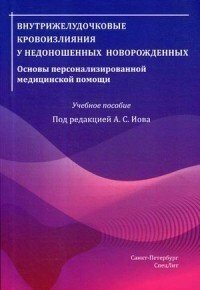 ВНУТРИЖЕЛУДОЧКОВЫЕ КРОВОИЗЛИЯНИЯ У НЕДОНОШЕННЫХ НОВОРОЖДЕННЫХ

Основы персонализированной медицинской помощи

Учебное пособие

Под редакцией А. С. Иова

Санкт-Петербург
СпецЛит